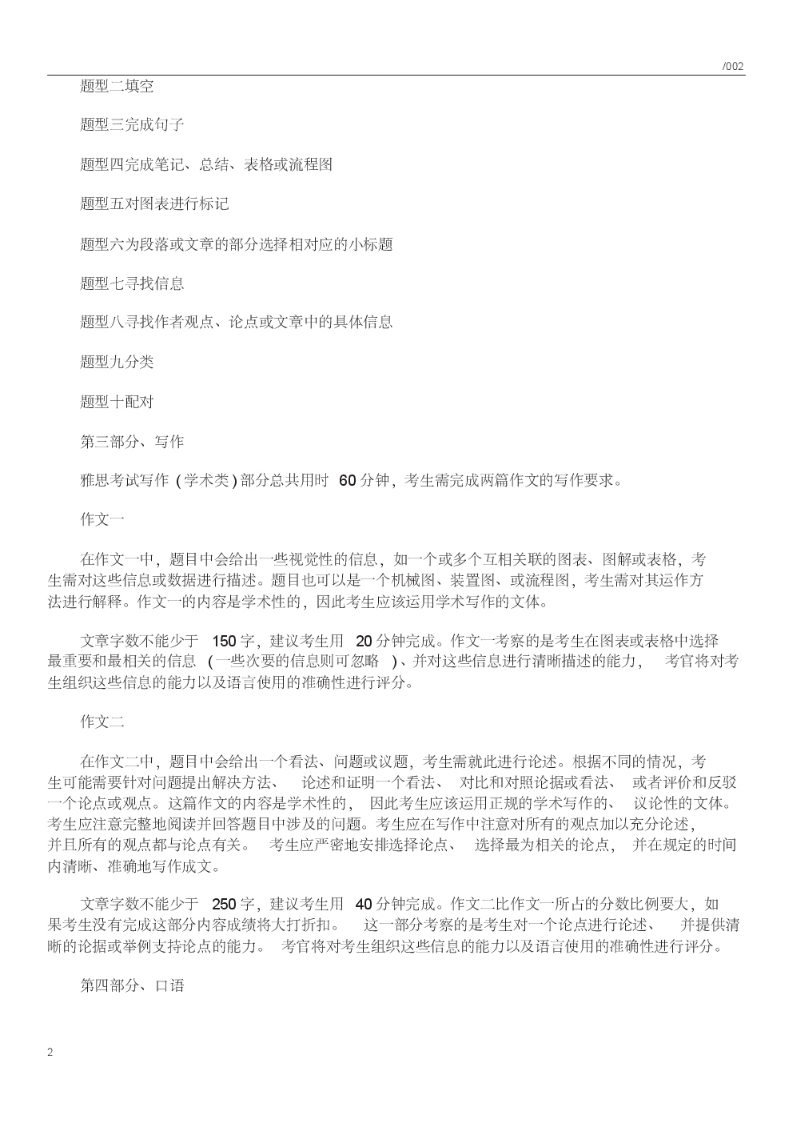 /002

题型二填空

题型三完成句子

题型四完成笔记、总结、表格或流程图

题型五对图表进行标记

题型六为段落或文章的部分选择相对应的小标题

题型七寻找信息

题型八寻找作者观点、论点或文章中的具体信息

题型九分类

题型十配对

第三部分、写作

雅思考试写作（学术类）部分总共用时 60 分钟，考生需完成两篇作文的写作要求。

作文一

在作文一中，题目中会给出一些视觉性的信息，如一个或多个互相关联的图表、图解或表格，考生需对这些信息或数据进行描述。题目也可以是一个机械图、装置图、或流程图，考生需对其运作方法进行解释。作文一的内容是学术性的，因此考生应该运用学术写作的文体。

文章字数不能少于 150 字，建议考生用 20 分钟完成。作文一考察的是考生在图表或表格中选择最重要和最相关的信息（一些次要的信息则可忽略）、并对这些信息进行清晰描述的能力，考官将对考生组织这些信息的能力以及语言使用的准确性进行评分。

作文二

在作文二中，题目中会给出一个看法、问题或议题，考生需就此进行论述。根据不同的情况，考生可能需要针对问题提出解决方法、论述和证明一个看法、对比和对照论据或看法、或者评价和反驳一个论点或观点。这篇作文的内容是学术性的，因此考生应该运用正规的学术写作的、议论性的文体。考生应注意完整地阅读并回答题目中涉及的问题。考生应在写作中注意对所有的观点加以充分论述，并且所有的观点都与论点有关。考生应严密地安排选择论点、选择最为相关的论点，并在规定的时间内清晰、准确地写作成文。

文章字数不能少于 250 字，建议考生用 40 分钟完成。作文二比作文一所占的分数比例要大，如果考生没有完成这部分内容成绩将大打折扣。这一部分考察的是考生对一个论点进行论述、并提供清晰的论据或举例支持论点的能力。考官将对考生组织这些信息的能力以及语言使用的准确性进行评分。

第四部分、口语

2